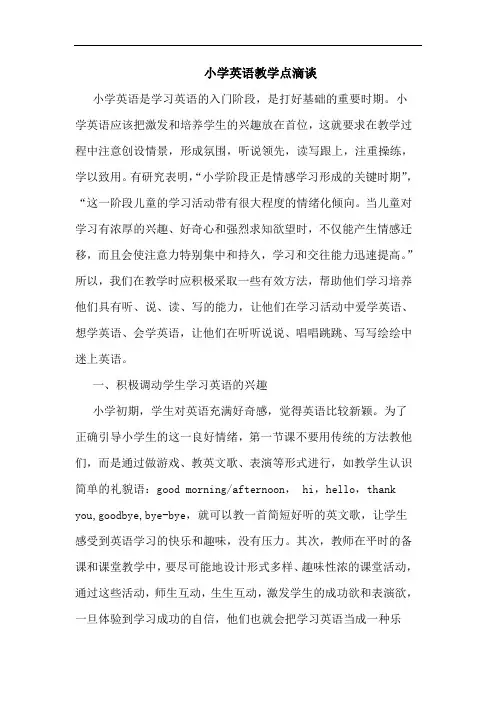 小学英语教学点滴谈

小学英语是学习英语的入门阶段，是打好基础的重要时期。小学英语应该把激发和培养学生的兴趣放在首位，这就要求在教学过程中注意创设情景，形成氛围，听说领先，读写跟上，注重操练，学以致用。有研究表明，“小学阶段正是情感学习形成的关键时期”，“这一阶段儿童的学习活动带有很大程度的情绪化倾向。当儿童对学习有浓厚的兴趣、好奇心和强烈求知欲望时，不仅能产生情感迁移，而且会使注意力特别集中和持久，学习和交往能力迅速提高。”所以，我们在教学时应积极采取一些有效方法，帮助他们学习培养他们具有听、说、读、写的能力，让他们在学习活动中爱学英语、想学英语、会学英语，让他们在听听说说、唱唱跳跳、写写绘绘中迷上英语。

一、积极调动学生学习英语的兴趣

小学初期，学生对英语充满好奇感，觉得英语比较新颖。为了正确引导小学生的这一良好情绪，第一节课不要用传统的方法教他们，而是通过做游戏、教英文歌、表演等形式进行，如教学生认识简单的礼貌语：good morning/afternoon， hi，hello，thank you,goodbye,bye-bye，就可以教一首简短好听的英文歌，让学生感受到英语学习的快乐和趣味，没有压力。其次，教师在平时的备课和课堂教学中，要尽可能地设计形式多样、趣味性浓的课堂活动，通过这些活动，师生互动，生生互动，激发学生的成功欲和表演欲，一旦体验到学习成功的自信，他们也就会把学习英语当成一种乐